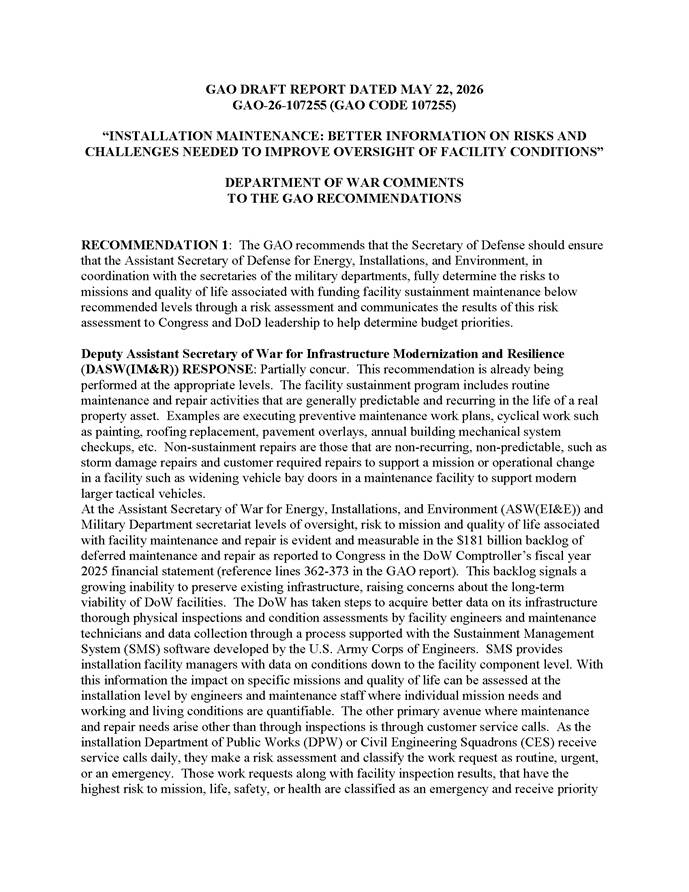 GAO DRAFT REPORT DATED MAY 22, 2026
GAO-26-107255 (GAO CODE 107255)

"INSTALLATION MAINTENANCE: BETTER INFORMATION ON RISKS AND CHALLENGES NEEDED TO IMPROVE OVERSIGHT OF FACILITY CONDITIONS"

DEPARTMENT OF WAR COMMENTS
TO THE GAO RECOMMENDATIONS

RECOMMENDATION 1: The GAO recommends that the Secretary of Defense should ensure that the Assistant Secretary of Defense for Energy, Installations, and Environment, in coordination with the secretaries of the military departments, fully determine the risks to missions and quality of life associated with funding facility sustainment maintenance below recommended levels through a risk assessment and communicates the results of this risk assessment to Congress and DoD leadership to help determine budget priorities.

Deputy Assistant Secretary of War for Infrastructure Modernization and Resilience (DASW(IM&R)) RESPONSE: Partially concur. This recommendation is already being performed at the appropriate levels. The facility sustainment program includes routine maintenance and repair activities that are generally predictable and recurring in the life of a real property asset. Examples are executing preventive maintenance work plans, cyclical work such as painting, roofing replacement, pavement overlays, annual building mechanical system checkups, etc. Non-sustainment repairs are those that are non-recurring, non-predictable, such as storm damage repairs and customer required repairs to support a mission or operational change in a facility such as widening vehicle bay doors in a maintenance facility to support modern larger tactical vehicles.
At the Assistant Secretary of War for Energy, Installations, and Environment (ASW(EI&E)) and Military Department secretariat levels of oversight, risk to mission and quality of life associated with facility maintenance and repair is evident and measurable in the $181 billion backlog of deferred maintenance and repair as reported to Congress in the DoW Comptroller's fiscal year 2025 financial statement (reference lines 362-373 in the GAO report). This backlog signals a growing inability to preserve existing infrastructure, raising concerns about the long-term viability of DoW facilities. The DoW has taken steps to acquire better data on its infrastructure thorough physical inspections and condition assessments by facility engineers and maintenance technicians and data collection through a process supported with the Sustainment Management System (SMS) software developed by the U.S. Army Corps of Engineers. SMS provides installation facility managers with data on conditions down to the facility component level. With this information the impact on specific missions and quality of life can be assessed at the installation level by engineers and maintenance staff where individual mission needs and working and living conditions are quantifiable. The other primary avenue where maintenance and repair needs arise other than through inspections is through customer service calls. As the installation Department of Public Works (DPW) or Civil Engineering Squadrons (CES) receive service calls daily, they make a risk assessment and classify the work request as routine, urgent, or an emergency. Those work requests along with facility inspection results, that have the highest risk to mission, life, safety, or health are classified as an emergency and receive priority